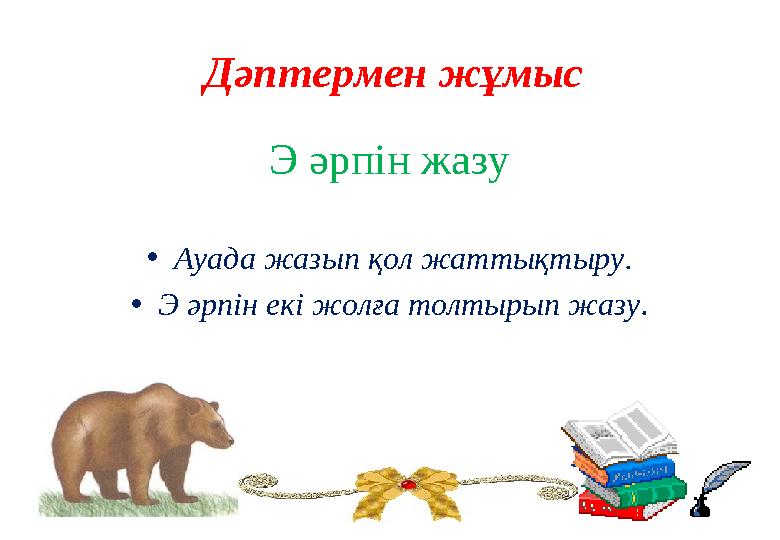 Дәптермен жұмыс

Э әрпін жазу

• Ауада жазып қол жаттықтыру.
• Э әрпін екі жолға толтырып жазу.